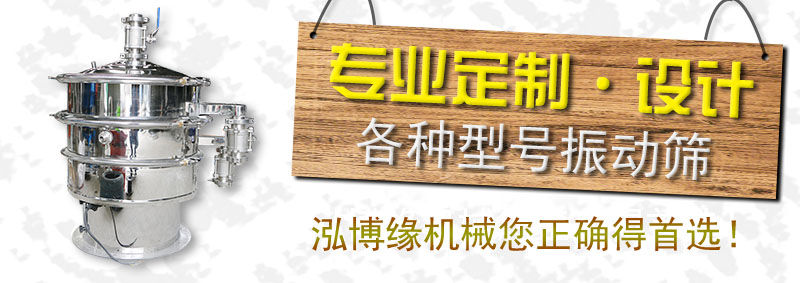 专业定制·设计
各种型号振动筛

泓博缘机械您正确得首选！